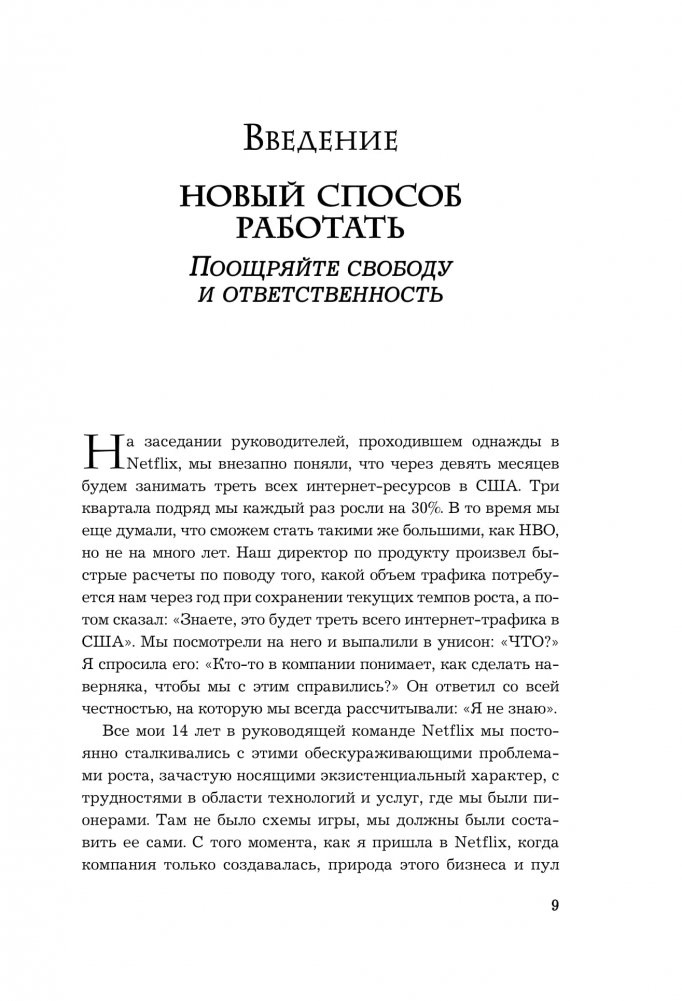 Введение

НОВЫЙ СПОСОБ РАБОТАТЬ

Поощряйте свободу и ответственность

На заседании руководителей, проходившем однажды в Netflix, мы внезапно поняли, что через девять месяцев будем занимать треть всех интернет-ресурсов в США. Три квартала подряд мы каждый раз росли на 30%. В то время мы еще думали, что сможем стать такими же большими, как HBO, но не на много лет. Наш директор по продукту произвел быстрые расчеты по поводу того, какой объем трафика потребуется нам через год при сохранении текущих темпов роста, а потом сказал: «Знаете, это будет треть всего интернет-трафика в США». Мы посмотрели на него и выпалили в унисон: «ЧТО?» Я спросила его: «Кто-то в компании понимает, как сделать наверняка, чтобы мы с этим справились?» Он ответил со всей честностью, на которую мы всегда рассчитывали: «Я не знаю».

Все мои 14 лет в руководящей команде Netflix мы постоянно сталкивались с этими обескураживающими проблемами роста, зачастую носящими экзистенциальный характер, с трудностями в области технологий и услуг, где мы были пионерами. Там не было схемы игры, мы должны были составить ее сами. С того момента, как я пришла в Netflix, когда компания только создавалась, природа этого бизнеса и пул

9